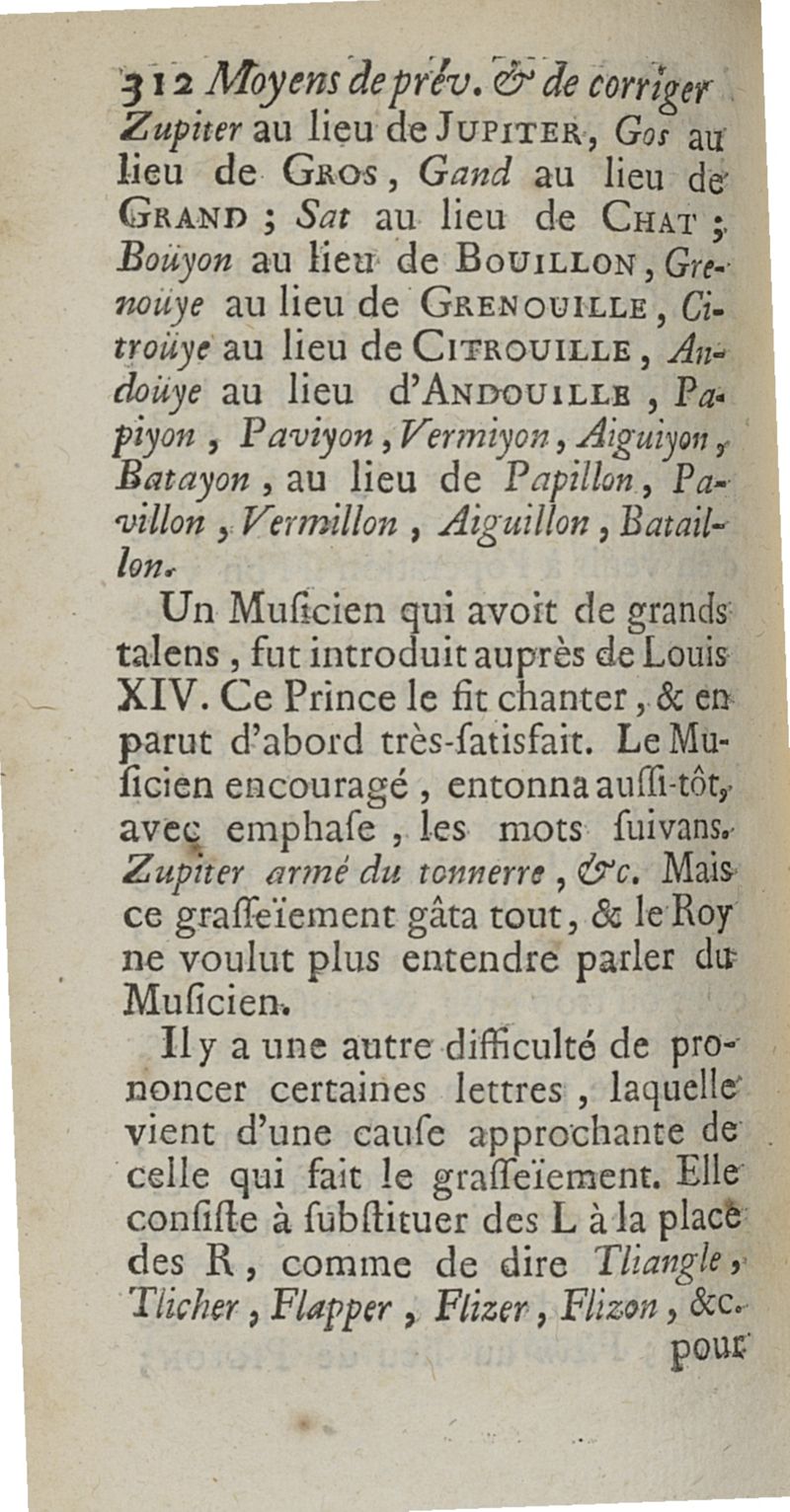 312 Moyens de prév. & de corriger

Zupiter au lieu de JUPITER, Gos au lieu de GROS, Gand au lieu de GRAND ; Sat au lieu de CHAT ; Boüyon au lieu de BOUILLON, Grenoüye au lieu de GRENOUILLE, Citroüye au lieu de CITROUILLE, Andoüye au lieu d'ANDOUILLE, Papiyon, Paviyon, Vermiyon, Aiguiyon, Batayon, au lieu de Papillon, Pavillon, Vermillon, Aiguillon, Bataillon.

Un Muſicien qui avoit de grands talens, fut introduit auprès de Louis XIV. Ce Prince le fit chanter, & en parut d'abord très-ſatisfait. Le Muſicien encouragé, entonna auſſi-tôt, avec emphaſe, les mots ſuivans. Zupiter armé du tonnerre, &c. Mais ce graſſeïement gâta tout, & le Roy ne voulut plus entendre parler du Muſicien.

Il y a une autre difficulté de prononcer certaines lettres, laquelle vient d'une cauſe approchante de celle qui fait le graſſeïement. Elle conſiſte à ſubſtituer des L à la place des R, comme de dire Tliangle, Tlicher, Flapper, Flizer, Flizon, &c. pour